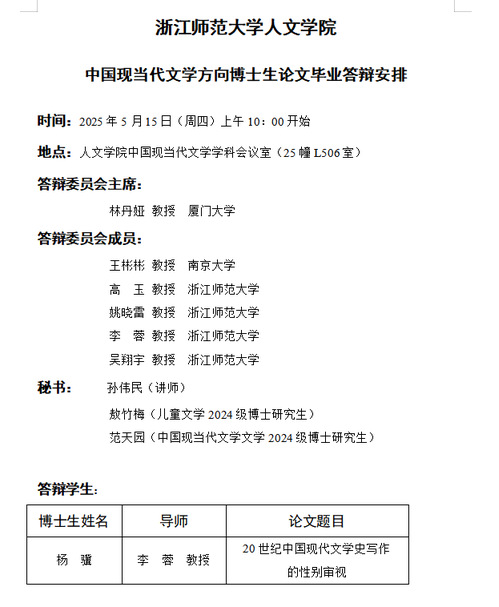 浙江师范大学人文学院

中国现当代文学方向博士生论文毕业答辩安排

时间：2025 年 5 月 15 日（周四）上午 10：00 开始

地点：人文学院中国现当代文学学科会议室（25 幢 L506 室）

答辩委员会主席：

林丹娅 教授 厦门大学

答辩委员会成员：

王彬彬 教授 南京大学
高 玉 教授 浙江师范大学
姚晓雷 教授 浙江师范大学
李 蓉 教授 浙江师范大学
吴翔宇 教授 浙江师范大学

秘书： 孙伟民（讲师）
敖竹梅（儿童文学 2024 级博士研究生）
范天园（中国现当代文学文学 2024 级博士研究生）

答辩学生：

| 博士生姓名 | 导师 | 论文题目 |
|---|---|---|
| 杨 骥 | 李 蓉 教授 | 20 世纪中国现代文学史写作的性别审视 |